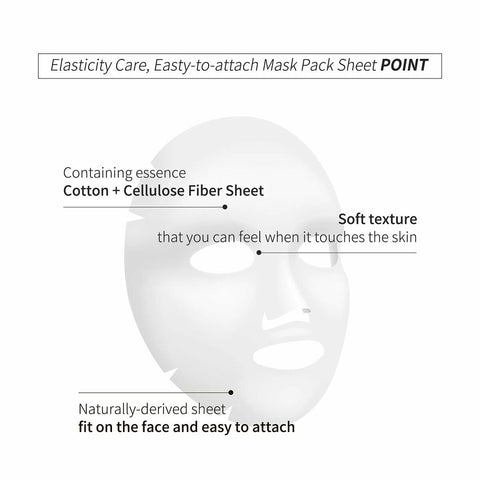 Elasticity Care, Easty-to-attach Mask Pack Sheet POINT

Containing essence
Cotton + Cellulose Fiber Sheet

Soft texture
that you can feel when it touches the skin

Naturally-derived sheet
fit on the face and easy to attach